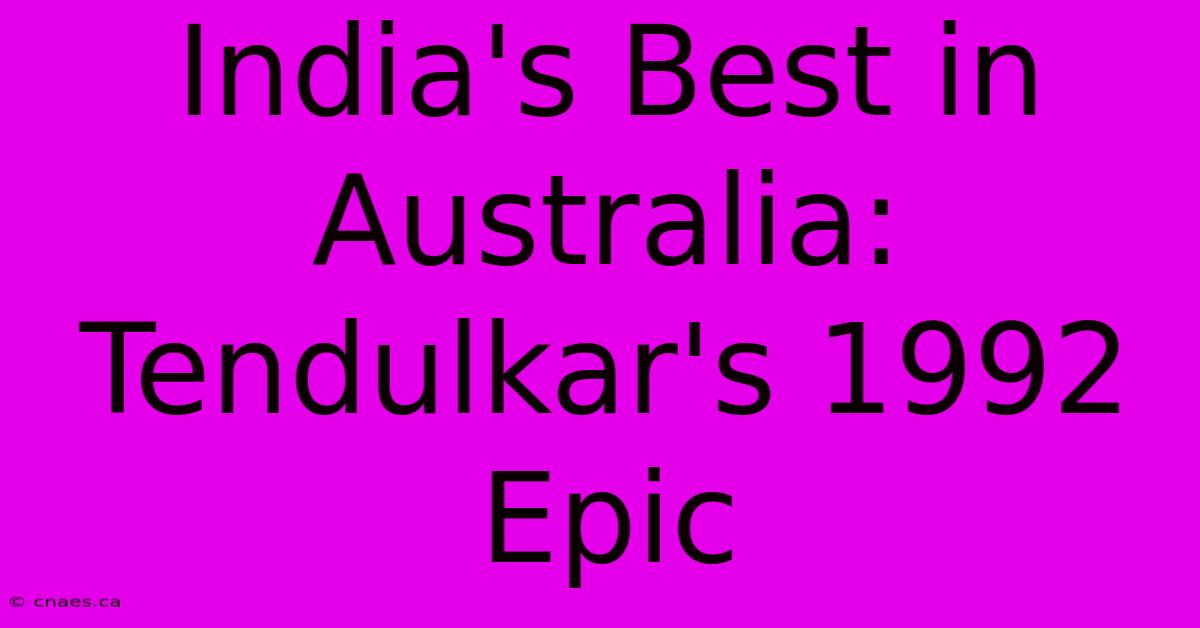 India's Best in Australia: Tendulkar's 1992 Epic

© cnaes.ca